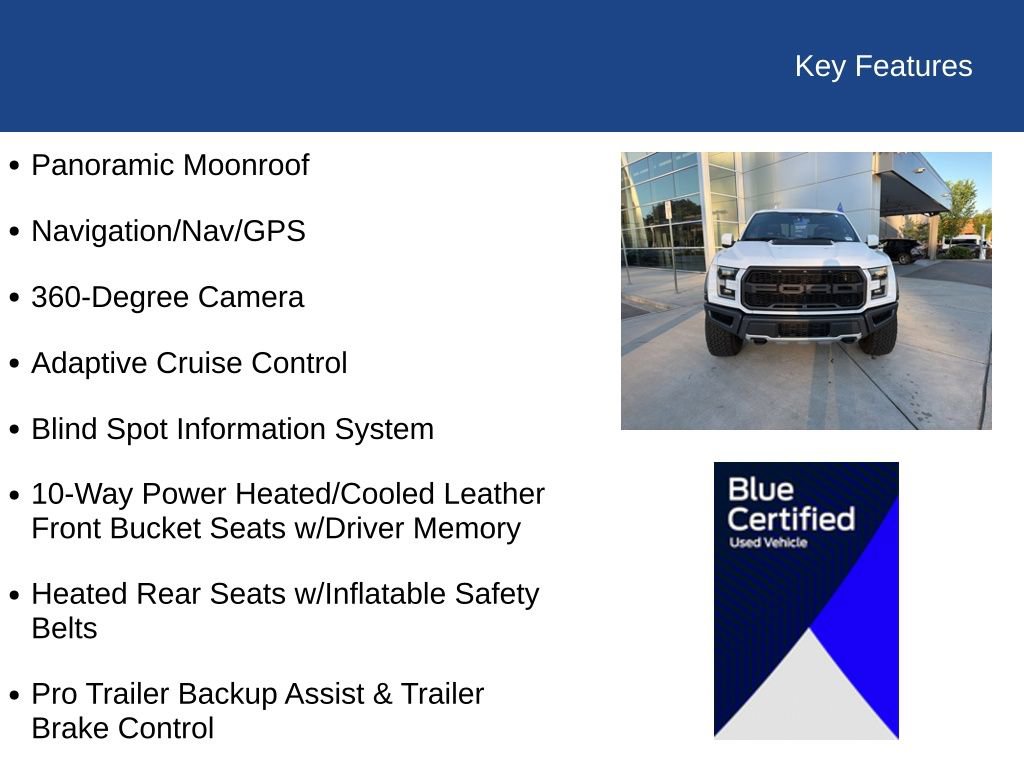 Key Features

• Panoramic Moonroof

• Navigation/Nav/GPS

• 360-Degree Camera

• Adaptive Cruise Control

• Blind Spot Information System

• 10-Way Power Heated/Cooled Leather Front Bucket Seats w/Driver Memory

• Heated Rear Seats w/Inflatable Safety Belts

• Pro Trailer Backup Assist & Trailer Brake Control

FORD

Blue Certified
Used Vehicle